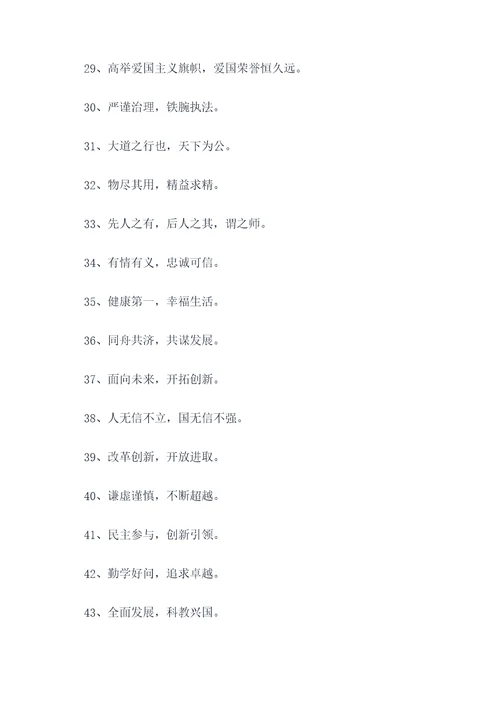 29、高举爱国主义旗帜，爱国荣誉恒久远。

30、严谨治理，铁腕执法。

31、大道之行也，天下为公。

32、物尽其用，精益求精。

33、先人之有，后人之其，谓之师。

34、有情有义，忠诚可信。

35、健康第一，幸福生活。

36、同舟共济，共谋发展。

37、面向未来，开拓创新。

38、人无信不立，国无信不强。

39、改革创新，开放进取。

40、谦虚谨慎，不断超越。

41、民主参与，创新引领。

42、勤学好问，追求卓越。

43、全面发展，科教兴国。